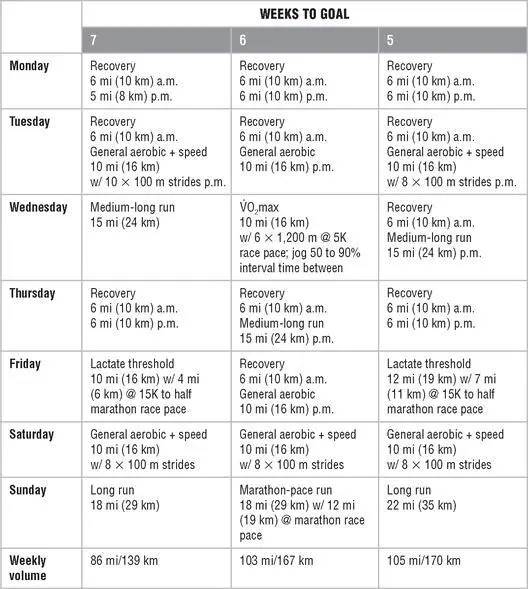 | | WEEKS TO GOAL | | |
|---|---|---|---|
| | 7 | 6 | 5 |
| Monday | Recovery 6 mi (10 km) a.m. 5 mi (8 km) p.m. | Recovery 6 mi (10 km) a.m. 6 mi (10 km) p.m. | Recovery 6 mi (10 km) a.m. 6 mi (10 km) p.m. |
| Tuesday | Recovery 6 mi (10 km) a.m. General aerobic + speed 10 mi (16 km) w/ 10 × 100 m strides p.m. | Recovery 6 mi (10 km) a.m. General aerobic 10 mi (16 km) p.m. | Recovery 6 mi (10 km) a.m. General aerobic + speed 10 mi (16 km) w/ 8 × 100 m strides p.m. |
| Wednesday | Medium-long run 15 mi (24 km) | $\dot{V}O_2$max 10 mi (16 km) w/ 6 × 1,200 m @ 5K race pace; jog 50 to 90% interval time between | Recovery 6 mi (10 km) a.m. Medium-long run 15 mi (24 km) p.m. |
| Thursday | Recovery 6 mi (10 km) a.m. 6 mi (10 km) p.m. | Recovery 6 mi (10 km) a.m. Medium-long run 15 mi (24 km) p.m. | Recovery 6 mi (10 km) a.m. 6 mi (10 km) p.m. |
| Friday | Lactate threshold 10 mi (16 km) w/ 4 mi (6 km) @ 15K to half marathon race pace | Recovery 6 mi (10 km) a.m. General aerobic 10 mi (16 km) p.m. | Lactate threshold 12 mi (19 km) w/ 7 mi (11 km) @ 15K to half marathon race pace |
| Saturday | General aerobic + speed 10 mi (16 km) w/ 8 × 100 m strides | General aerobic + speed 10 mi (16 km) w/ 8 × 100 m strides | General aerobic + speed 10 mi (16 km) w/ 8 × 100 m strides |
| Sunday | Long run 18 mi (29 km) | Marathon-pace run 18 mi (29 km) w/ 12 mi (19 km) @ marathon race pace | Long run 22 mi (35 km) |
| Weekly volume | 86 mi/139 km | 103 mi/167 km | 105 mi/170 km |